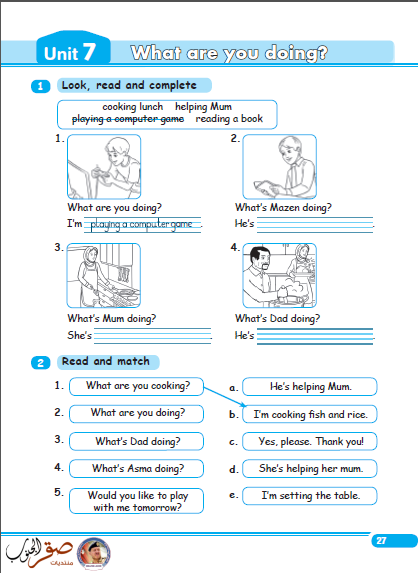 Unit 7 What are you doing?

1 Look, read and complete

cooking lunch helping Mum
~~playing a computer game~~ reading a book

1. What are you doing?
I'm playing a computer game.

2. What's Mazen doing?
He's .

3. What's Mum doing?
She's .

4. What's Dad doing?
He's .

2 Read and match

1. What are you cooking?
2. What are you doing?
3. What's Dad doing?
4. What's Asma doing?
5. Would you like to play with me tomorrow?

a. He's helping Mum.
b. I'm cooking fish and rice.
c. Yes, please. Thank you!
d. She's helping her mum.
e. I'm setting the table.

27

صقر الجنوب
منتديات